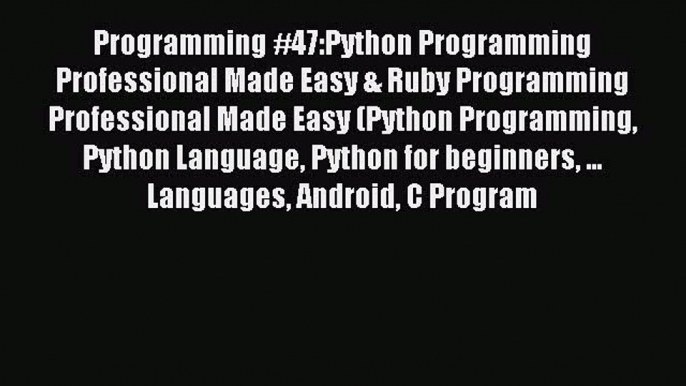 Programming #47:Python Programming Professional Made Easy & Ruby Programming Professional Made Easy (Python Programming, Python Language, Python for beginners, ... Languages, Android, C Program